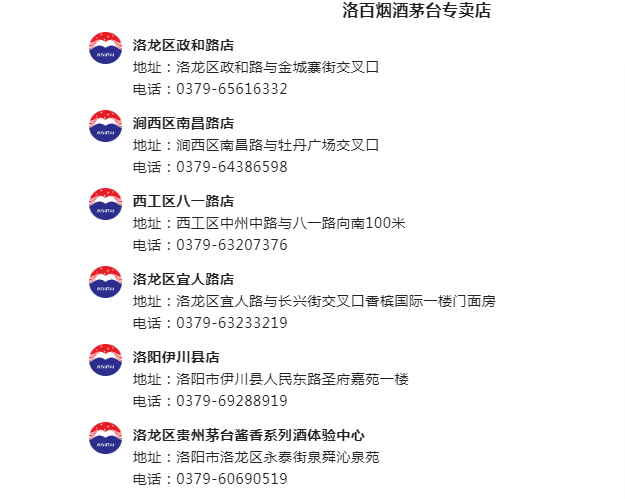 洛百烟酒茅台专卖店

洛龙区政和路店
地址：洛龙区政和路与金城寨街交叉口
电话：0379-65616332

涧西区南昌路店
地址：涧西区南昌路与牡丹广场交叉口
电话：0379-64386598

西工区八一路店
地址：西工区中州中路与八一路向南100米
电话：0379-63207376

洛龙区宜人路店
地址：洛龙区宜人路与长兴街交叉口香槟国际一楼门面房
电话：0379-63233219

洛阳伊川县店
地址：洛阳市伊川县人民东路圣府嘉苑一楼
电话：0379-69288919

洛龙区贵州茅台酱香系列酒体验中心
地址：洛阳市洛龙区永泰街泉舜沁泉苑
电话：0379-60690519